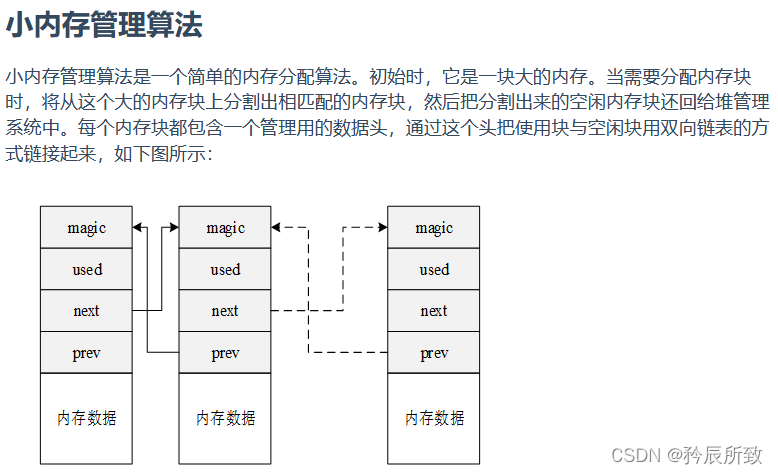 小内存管理算法

小内存管理算法是一个简单的内存分配算法。初始时，它是一块大的内存。当需要分配内存块时，将从这个大的内存块上分割出相匹配的内存块，然后把分割出来的空闲内存块还回给堆管理系统中。每个内存块都包含一个管理用的数据头，通过这个头把使用块与空闲块用双向链表的方式链接起来，如下图所示：

magic
used
next
prev
内存数据

magic
used
next
prev
内存数据

magic
used
next
prev
内存数据

CSDN @矜辰所致